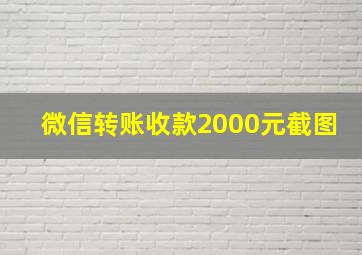 微信转账收款2000元截图